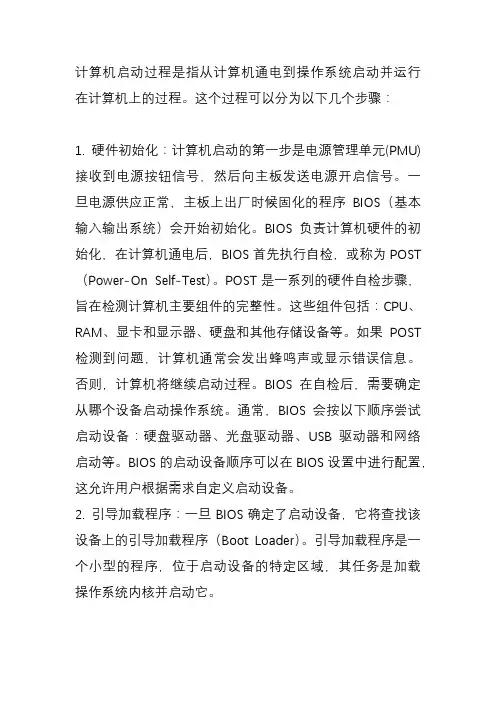 计算机启动过程是指从计算机通电到操作系统启动并运行在计算机上的过程。这个过程可以分为以下几个步骤：

1. 硬件初始化：计算机启动的第一步是电源管理单元(PMU)接收到电源按钮信号，然后向主板发送电源开启信号。一旦电源供应正常，主板上出厂时候固化的程序 BIOS（基本输入输出系统）会开始初始化。BIOS 负责计算机硬件的初始化，在计算机通电后，BIOS 首先执行自检，或称为 POST（Power-On Self-Test）。POST 是一系列的硬件自检步骤，旨在检测计算机主要组件的完整性。这些组件包括：CPU、RAM、显卡和显示器、硬盘和其他存储设备等。如果 POST 检测到问题，计算机通常会发出蜂鸣声或显示错误信息。否则，计算机将继续启动过程。BIOS 在自检后，需要确定从哪个设备启动操作系统。通常，BIOS 会按以下顺序尝试启动设备：硬盘驱动器、光盘驱动器、USB 驱动器和网络启动等。BIOS 的启动设备顺序可以在 BIOS 设置中进行配置，这允许用户根据需求自定义启动设备。
2. 引导加载程序：一旦 BIOS 确定了启动设备，它将查找该设备上的引导加载程序（Boot Loader）。引导加载程序是一个小型的程序，位于启动设备的特定区域，其任务是加载操作系统内核并启动它。